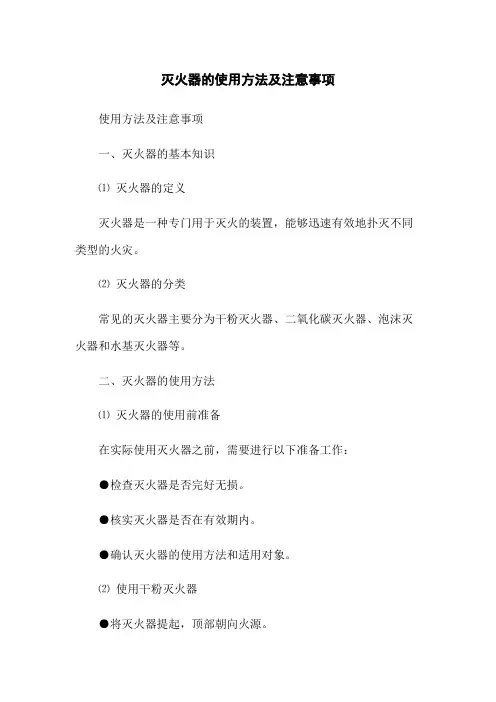 灭火器的使用方法及注意事项

使用方法及注意事项

一、灭火器的基本知识

⑴ 灭火器的定义

灭火器是一种专门用于灭火的装置，能够迅速有效地扑灭不同类型的火灾。

⑵ 灭火器的分类

常见的灭火器主要分为干粉灭火器、二氧化碳灭火器、泡沫灭火器和水基灭火器等。

二、灭火器的使用方法

⑴ 灭火器的使用前准备

在实际使用灭火器之前，需要进行以下准备工作：

●检查灭火器是否完好无损。

●核实灭火器是否在有效期内。

●确认灭火器的使用方法和适用对象。

⑵ 使用干粉灭火器

●将灭火器提起，顶部朝向火源。